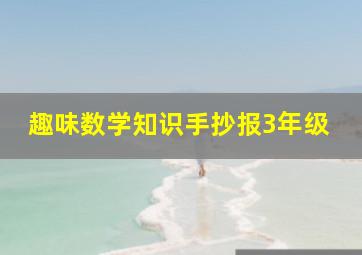 趣味数学知识手抄报3年级